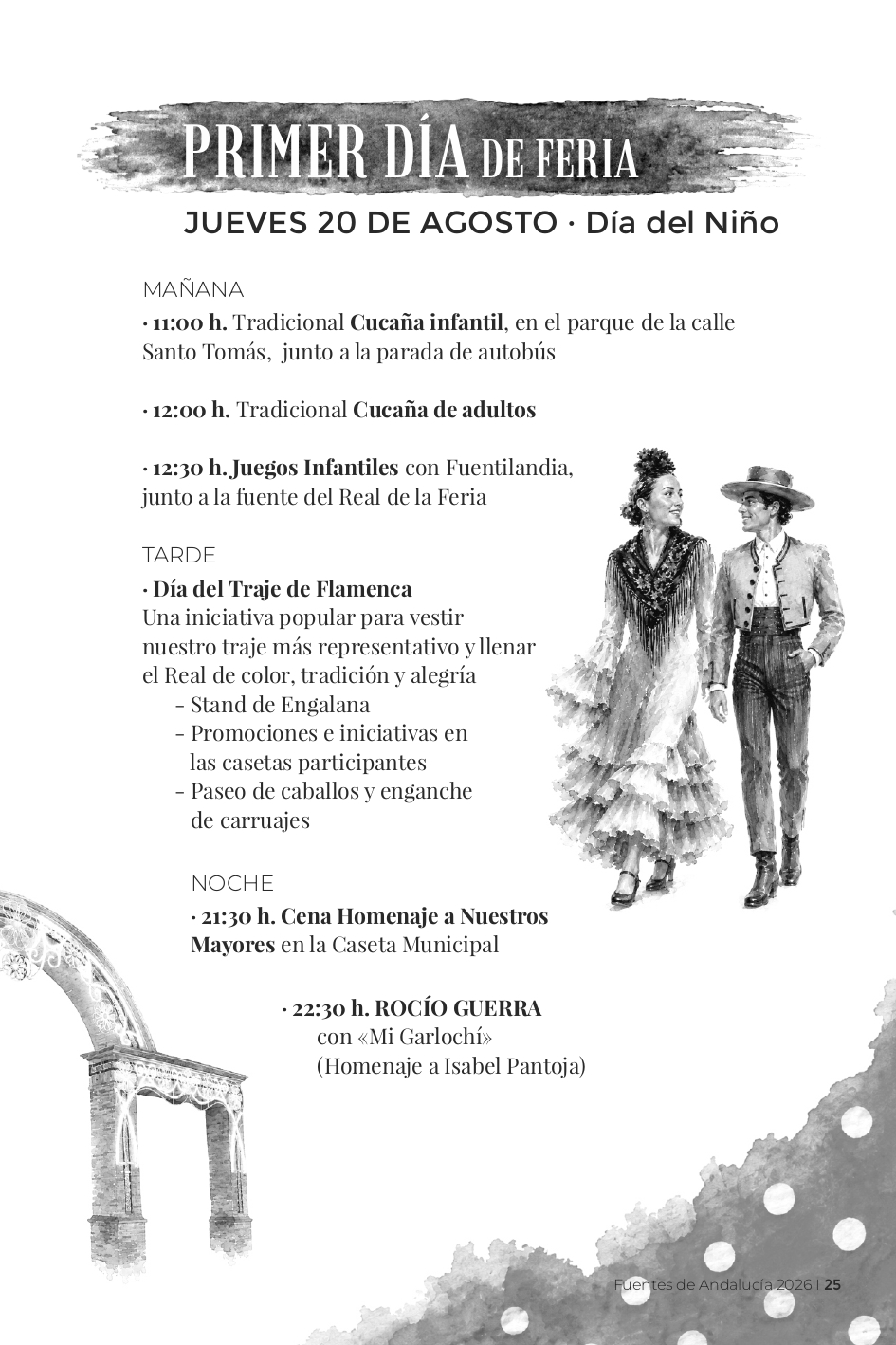 PRIMER DÍA DE FERIA

JUEVES 20 DE AGOSTO · Día del Niño

MAÑANA

· 11:00 h. Tradicional Cucaña infantil, en el parque de la calle Santo Tomás, junto a la parada de autobús

· 12:00 h. Tradicional Cucaña de adultos

· 12:30 h. Juegos Infantiles con Fuentilandia, junto a la fuente del Real de la Feria

TARDE

· Día del Traje de Flamenca
Una iniciativa popular para vestir nuestro traje más representativo y llenar el Real de color, tradición y alegría
– Stand de Engalana
– Promociones e iniciativas en las casetas participantes
– Paseo de caballos y enganche de carruajes

NOCHE

· 21:30 h. Cena Homenaje a Nuestros Mayores en la Caseta Municipal

· 22:30 h. ROCÍO GUERRA
con «Mi Garlochí»
(Homenaje a Isabel Pantoja)

Fuentes de Andalucía 2026 | 25